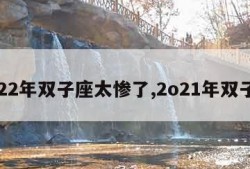 22年双子座太惨了,2o21年双子